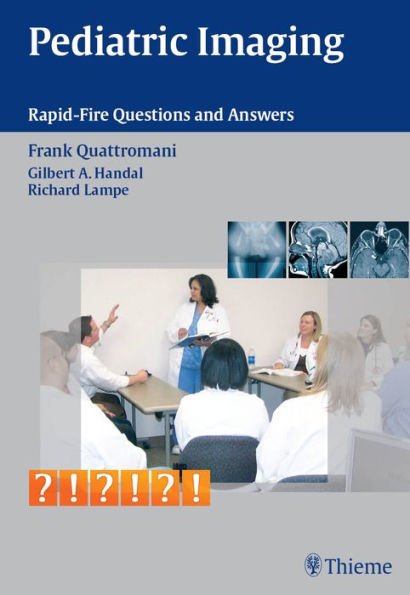 Pediatric Imaging

Rapid-Fire Questions and Answers

Frank Quattromani
Gilbert A. Handal
Richard Lampe

? ! ? ! ? !

Thieme